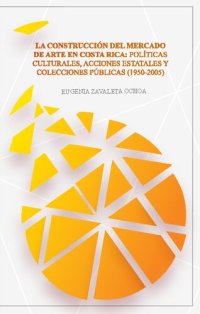 LA CONSTRUCCIÓN DEL MERCADO DE ARTE EN COSTA RICA: POLÍTICAS CULTURALES, ACCIONES ESTATALES Y COLECCIONES PÚBLICAS (1950-2005)

EUGENIA ZAVALETA OCHOA